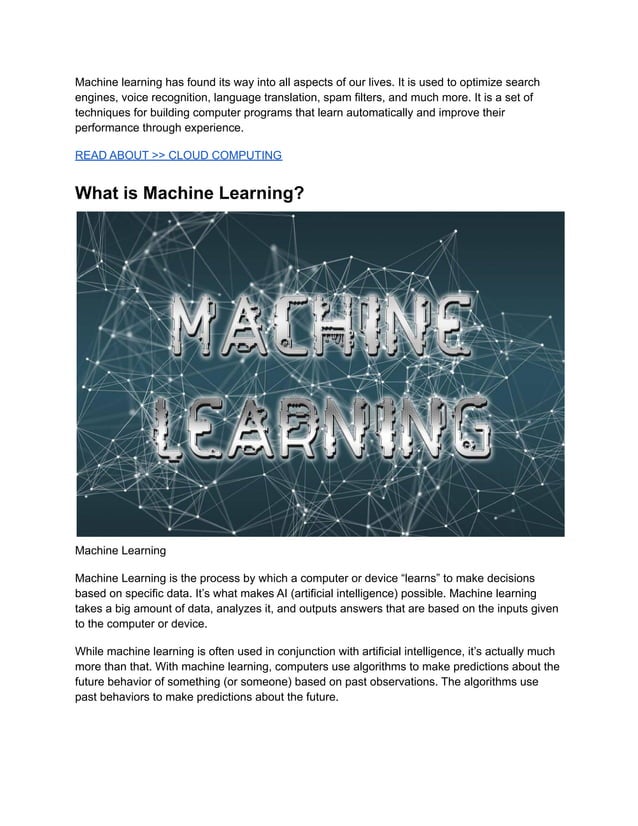 Machine learning has found its way into all aspects of our lives. It is used to optimize search engines, voice recognition, language translation, spam filters, and much more. It is a set of techniques for building computer programs that learn automatically and improve their performance through experience.

READ ABOUT >> CLOUD COMPUTING

What is Machine Learning?

MACHINE LEARNING

Machine Learning

Machine Learning is the process by which a computer or device "learns" to make decisions based on specific data. It's what makes AI (artificial intelligence) possible. Machine learning takes a big amount of data, analyzes it, and outputs answers that are based on the inputs given to the computer or device.

While machine learning is often used in conjunction with artificial intelligence, it's actually much more than that. With machine learning, computers use algorithms to make predictions about the future behavior of something (or someone) based on past observations. The algorithms use past behaviors to make predictions about the future.